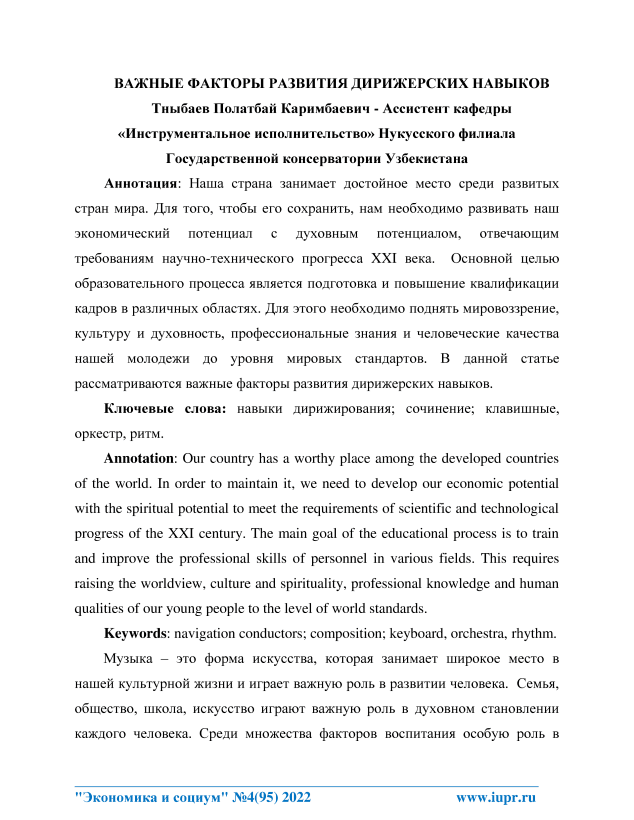 ВАЖНЫЕ ФАКТОРЫ РАЗВИТИЯ ДИРИЖЕРСКИХ НАВЫКОВ
Тныбаев Полатбай Каримбаевич - Ассистент кафедры «Инструментальное исполнительство» Нукусского филиала Государственной консерватории Узбекистана

Аннотация: Наша страна занимает достойное место среди развитых стран мира. Для того, чтобы его сохранить, нам необходимо развивать наш экономический потенциал с духовным потенциалом, отвечающим требованиям научно-технического прогресса XXI века. Основной целью образовательного процесса является подготовка и повышение квалификации кадров в различных областях. Для этого необходимо поднять мировоззрение, культуру и духовность, профессиональные знания и человеческие качества нашей молодежи до уровня мировых стандартов. В данной статье рассматриваются важные факторы развития дирижерских навыков.

Ключевые слова: навыки дирижирования; сочинение; клавишные, оркестр, ритм.

Annotation: Our country has a worthy place among the developed countries of the world. In order to maintain it, we need to develop our economic potential with the spiritual potential to meet the requirements of scientific and technological progress of the XXI century. The main goal of the educational process is to train and improve the professional skills of personnel in various fields. This requires raising the worldview, culture and spirituality, professional knowledge and human qualities of our young people to the level of world standards.

Keywords: navigation conductors; composition; keyboard, orchestra, rhythm.

Музыка – это форма искусства, которая занимает широкое место в нашей культурной жизни и играет важную роль в развитии человека. Семья, общество, школа, искусство играют важную роль в духовном становлении каждого человека. Среди множества факторов воспитания особую роль в

"Экономика и социум" №4(95) 2022 www.iupr.ru